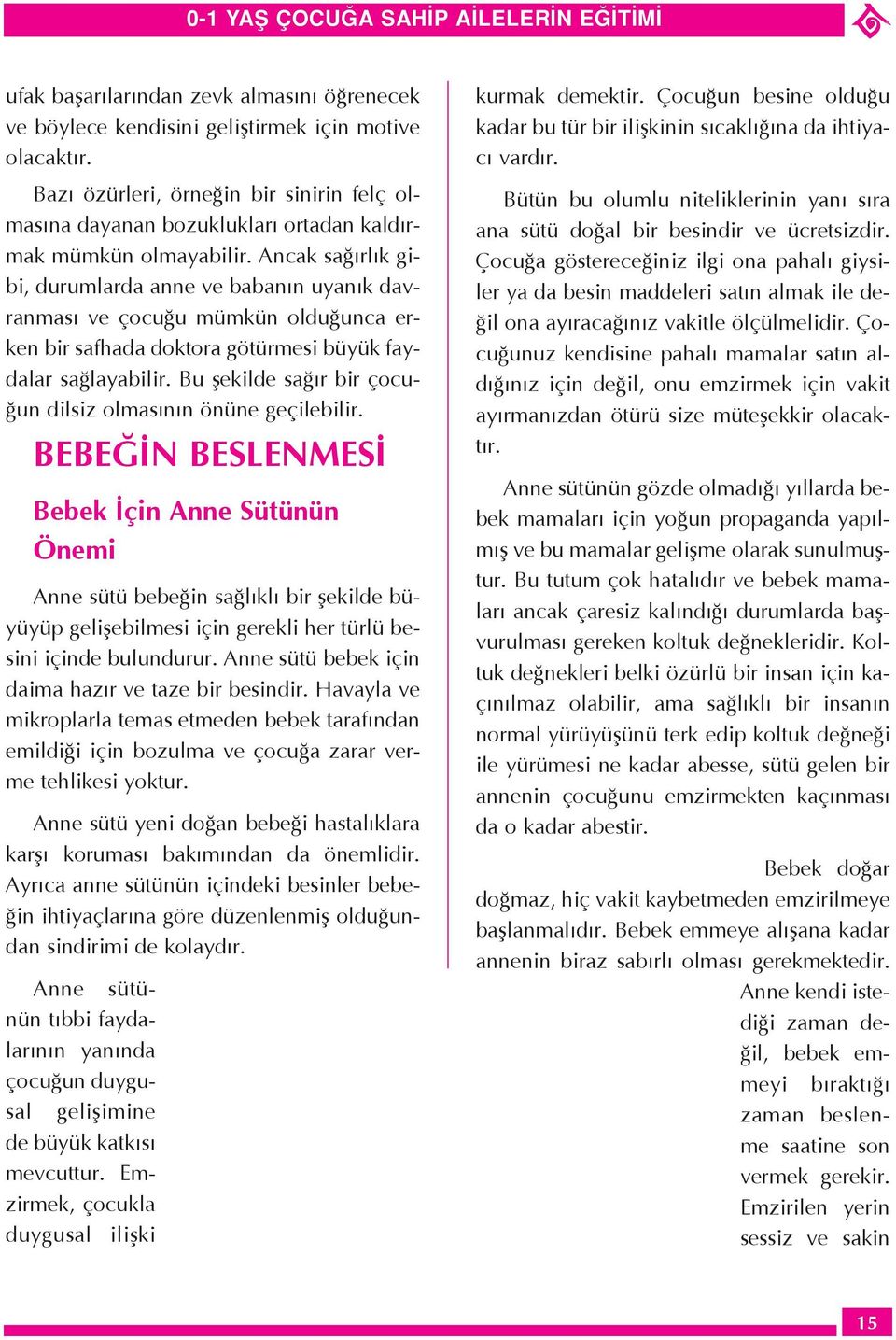 0-1 YAŞ ÇOCUĞA SAHİP AİLELERİN EĞİTİMİ

ufak başarılarından zevk almasını öğrenecek ve böylece kendisini geliştirmek için motive olacaktır.

Bazı özürleri, örneğin bir sinirin felç olmasına dayanan bozuklukları ortadan kaldırmak mümkün olmayabilir. Ancak sağırlık gibi, durumlarda anne ve babanın uyanık davranması ve çocuğu mümkün olduğunca erken bir safhada doktora götürmesi büyük faydalar sağlayabilir. Bu şekilde sağır bir çocuğun dilsiz olmasının önüne geçilebilir.

BEBEĞİN BESLENMESİ

Bebek İçin Anne Sütünün Önemi

Anne sütü bebeğin sağlıklı bir şekilde büyüyüp gelişebilmesi için gerekli her türlü besini içinde bulundurur. Anne sütü bebek için daima hazır ve taze bir besindir. Havayla ve mikroplarla temas etmeden bebek tarafından emildiği için bozulma ve çocuğa zarar verme tehlikesi yoktur.

Anne sütü yeni doğan bebeği hastalıklara karşı koruması bakımından da önemlidir. Ayrıca anne sütünün içindeki besinler bebeğin ihtiyaçlarına göre düzenlenmiş olduğundan sindirimi de kolaydır.

Anne sütünün tıbbi faydalarının yanında çocuğun duygusal gelişimine de büyük katkısı mevcuttur. Emzirmek, çocukla duygusal ilişki kurmak demektir. Çocuğun besine olduğu kadar bu tür bir ilişkinin sıcaklığına da ihtiyacı vardır.

Bütün bu olumlu niteliklerinin yanı sıra ana sütü doğal bir besindir ve ücretsizdir. Çocuğa göstereceğiniz ilgi ona pahalı giysiler ya da besin maddeleri satın almak ile değil ona ayıracağınız vakitle ölçülmelidir. Çocuğunuz kendisine pahalı mamalar satın aldığınız için değil, onu emzirmek için vakit ayırmanızdan ötürü size müteşekkir olacaktır.

Anne sütünün gözde olmadığı yıllarda bebek mamaları için yoğun propaganda yapılmış ve bu mamalar gelişme olarak sunulmuştur. Bu tutum çok hatalıdır ve bebek mamaları ancak çaresiz kalındığı durumlarda başvurulması gereken koltuk değnekleridir. Koltuk değnekleri belki özürlü bir insan için kaçınılmaz olabilir, ama sağlıklı bir insanın normal yürüyüşünü terk edip koltuk değneği ile yürümesi ne kadar abesse, sütü gelen bir annenin çocuğunu emzirmekten kaçınması da o kadar abestir.

Bebek doğar doğmaz, hiç vakit kaybetmeden emzirilmeye başlanmalıdır. Bebek emmeye alışana kadar annenin biraz sabırlı olması gerekmektedir. Anne kendi istediği zaman değil, bebek emmeyi bıraktığı zaman beslenme saatine son vermek gerekir. Emzirilen yerin sessiz ve sakin

15